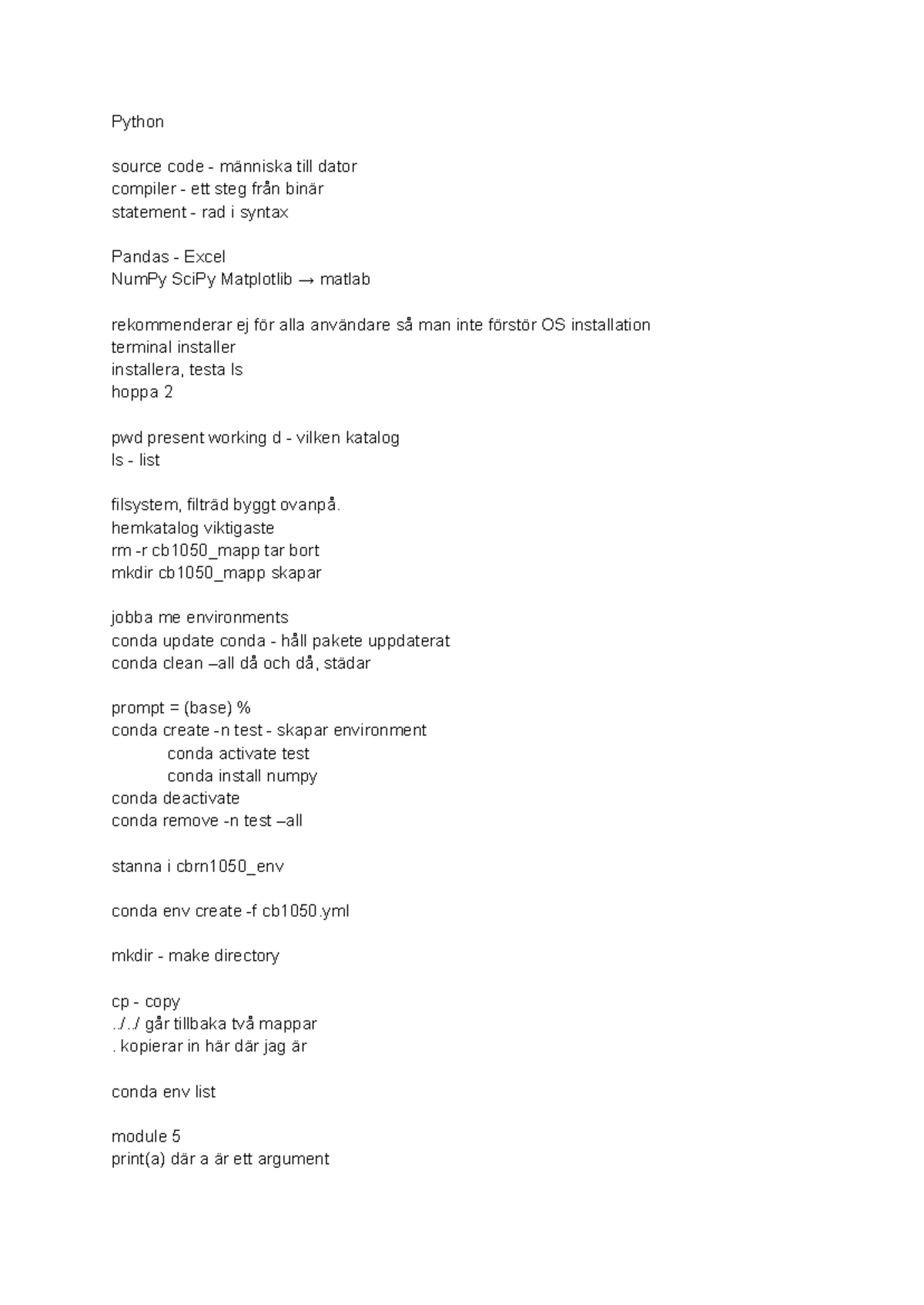 Python

source code - människa till dator
compiler - ett steg från binär
statement - rad i syntax

Pandas - Excel
NumPy SciPy Matplotlib → matlab

rekommenderar ej för alla användare så man inte förstör OS installation
terminal installer
installera, testa ls
hoppa 2

pwd present working d - vilken katalog
ls - list

filsystem, filträd byggt ovanpå.
hemkatalog viktigaste
rm -r cb1050_mapp tar bort
mkdir cb1050_mapp skapar

jobba me environments
conda update conda - håll pakete uppdaterat
conda clean –all då och då, städar

prompt = (base) %
conda create -n test - skapar environment
conda activate test
conda install numpy
conda deactivate
conda remove -n test –all

stanna i cbrn1050_env

conda env create -f cb1050.yml

mkdir - make directory

cp - copy
../../ går tillbaka två mappar
. kopierar in här där jag är

conda env list

module 5
print(a) där a är ett argument